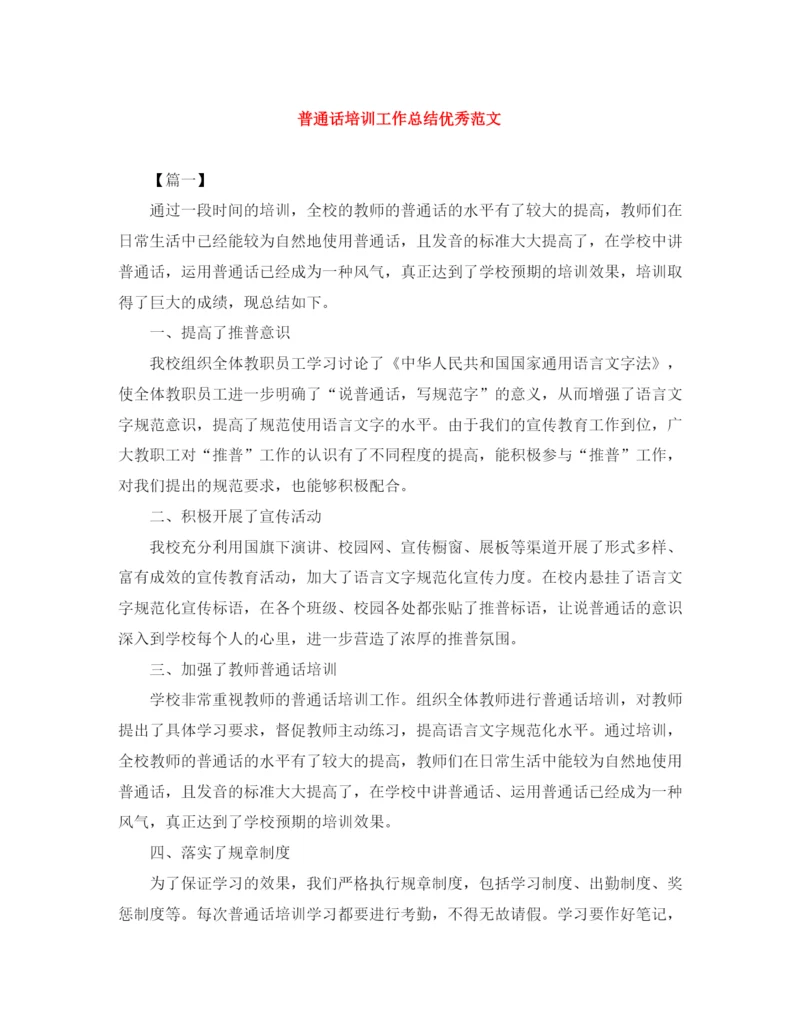 普通话培训工作总结优秀范文

【篇一】

通过一段时间的培训，全校的教师的普通话的水平有了较大的提高，教师们在日常生活中已经能较为自然地使用普通话，且发音的标准大大提高了，在学校中讲普通话，运用普通话已经成为一种风气，真正达到了学校预期的培训效果，培训取得了巨大的成绩，现总结如下。

一、提高了推普意识

我校组织全体教职员工学习讨论了《中华人民共和国国家通用语言文字法》，使全体教职员工进一步明确了“说普通话，写规范字”的意义，从而增强了语言文字规范意识，提高了规范使用语言文字的水平。由于我们的宣传教育工作到位，广大教职工对“推普”工作的认识有了不同程度的提高，能积极参与“推普”工作，对我们提出的规范要求，也能够积极配合。

二、积极开展了宣传活动

我校充分利用国旗下演讲、校园网、宣传橱窗、展板等渠道开展了形式多样、富有成效的宣传教育活动，加大了语言文字规范化宣传力度。在校内悬挂了语言文字规范化宣传标语，在各个班级、校园各处都张贴了推普标语，让说普通话的意识深入到学校每个人的心里，进一步营造了浓厚的推普氛围。

三、加强了教师普通话培训

学校非常重视教师的普通话培训工作。组织全体教师进行普通话培训，对教师提出了具体学习要求，督促教师主动练习，提高语言文字规范化水平。通过培训，全校教师的普通话的水平有了较大的提高，教师们在日常生活中能较为自然地使用普通话，且发音的标准大大提高了，在学校中讲普通话、运用普通话已经成为一种风气，真正达到了学校预期的培训效果。

四、落实了规章制度

为了保证学习的效果，我们严格执行规章制度，包括学习制度、出勤制度、奖惩制度等。每次普通话培训学习都要进行考勤，不得无故请假。学习要作好笔记，